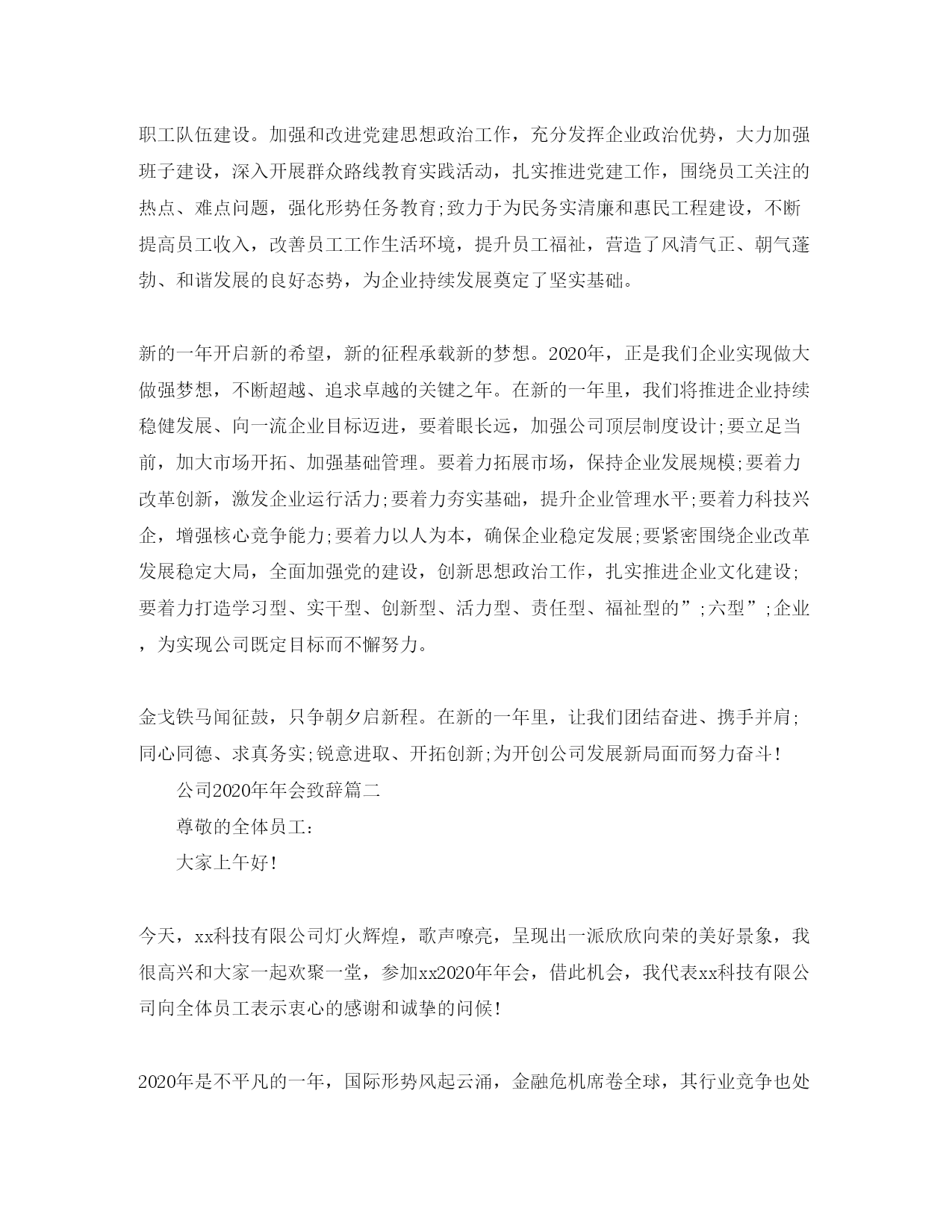 职工队伍建设。加强和改进党建思想政治工作，充分发挥企业政治优势，大力加强班子建设，深入开展群众路线教育实践活动，扎实推进党建工作，围绕员工关注的热点、难点问题，强化形势任务教育;致力于为民务实清廉和惠民工程建设，不断提高员工收入，改善员工工作生活环境，提升员工福祉，营造了风清气正、朝气蓬勃、和谐发展的良好态势，为企业持续发展奠定了坚实基础。

新的一年开启新的希望，新的征程承载新的梦想。2020年，正是我们企业实现做大做强梦想，不断超越、追求卓越的关键之年。在新的一年里，我们将推进企业持续稳健发展、向一流企业目标迈进，要着眼长远，加强公司顶层制度设计;要立足当前，加大市场开拓、加强基础管理。要着力拓展市场，保持企业发展规模;要着力改革创新，激发企业运行活力;要着力夯实基础，提升企业管理水平;要着力科技兴企，增强核心竞争能力;要着力以人为本，确保企业稳定发展;要紧密围绕企业改革发展稳定大局，全面加强党的建设，创新思想政治工作，扎实推进企业文化建设;要着力打造学习型、实干型、创新型、活力型、责任型、福祉型的”;六型”;企业，为实现公司既定目标而不懈努力。

金戈铁马闻征鼓，只争朝夕启新程。在新的一年里，让我们团结奋进、携手并肩;同心同德、求真务实;锐意进取、开拓创新;为开创公司发展新局面而努力奋斗!

公司2020年年会致辞篇二

尊敬的全体员工:

大家上午好!

今天，xx科技有限公司灯火辉煌，歌声嘹亮，呈现出一派欣欣向荣的美好景象，我很高兴和大家一起欢聚一堂，参加xx2020年年会，借此机会，我代表xx科技有限公司向全体员工表示衷心的感谢和诚挚的问候!

2020年是不平凡的一年，国际形势风起云涌，金融危机席卷全球，其行业竞争也处